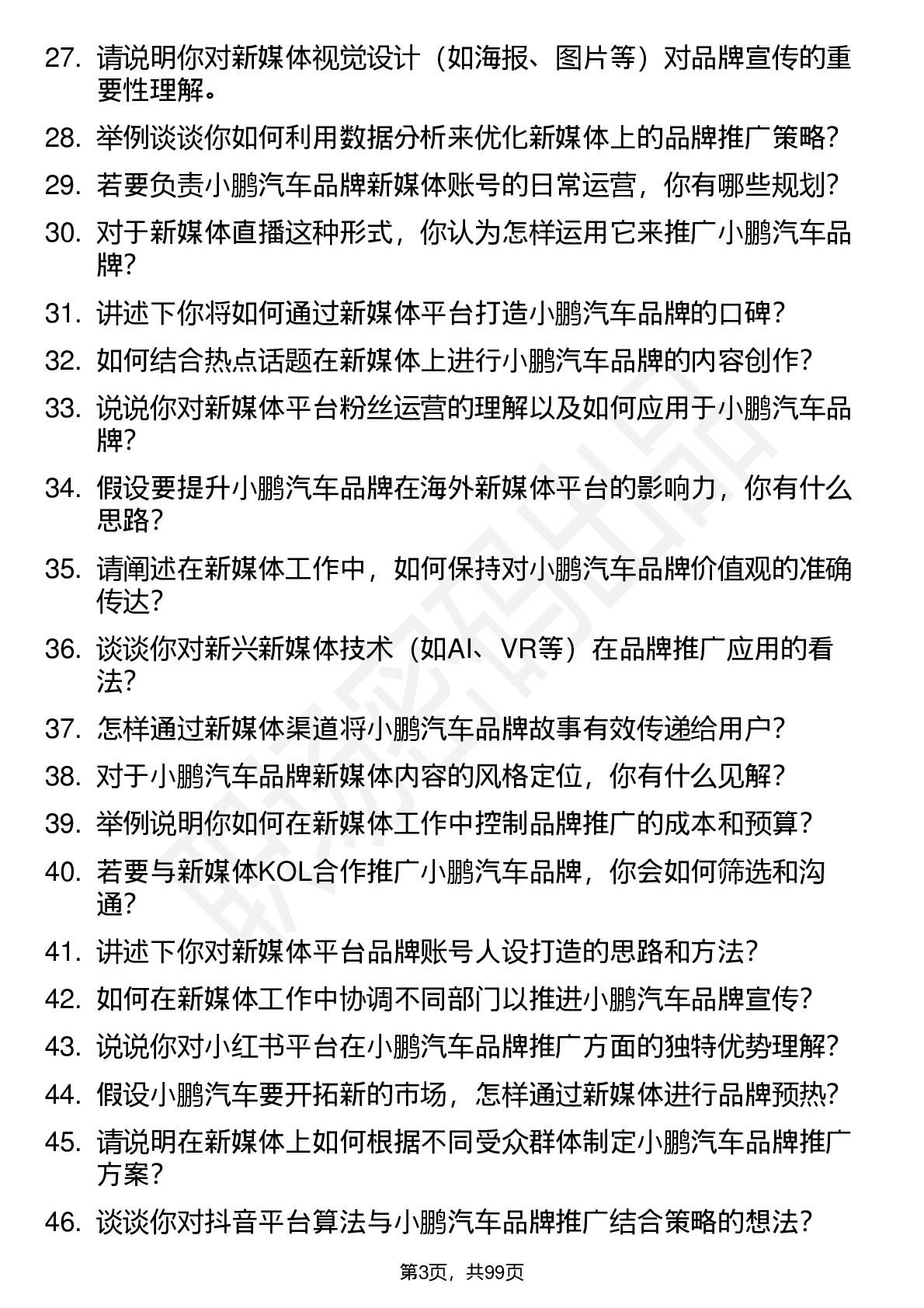 27. 请说明你对新媒体视觉设计（如海报、图片等）对品牌宣传的重要性理解。

28. 举例谈谈你如何利用数据分析来优化新媒体上的品牌推广策略？

29. 若要负责小鹏汽车品牌新媒体账号的日常运营，你有哪些规划？

30. 对于新媒体直播这种形式，你认为怎样运用它来推广小鹏汽车品牌？

31. 讲述下你将如何通过新媒体平台打造小鹏汽车品牌的口碑？

32. 如何结合热点话题在新媒体上进行小鹏汽车品牌的内容创作？

33. 说说你对新媒体平台粉丝运营的理解以及如何应用于小鹏汽车品牌？

34. 假设要提升小鹏汽车品牌在海外新媒体平台的影响力，你有什么思路？

35. 请阐述在新媒体工作中，如何保持对小鹏汽车品牌价值观的准确传达？

36. 谈谈你对新兴新媒体技术（如AI、VR等）在品牌推广应用的看法？

37. 怎样通过新媒体渠道将小鹏汽车品牌故事有效传递给用户？

38. 对于小鹏汽车品牌新媒体内容的风格定位，你有什么见解？

39. 举例说明你如何在新媒体工作中控制品牌推广的成本和预算？

40. 若要与新媒体KOL合作推广小鹏汽车品牌，你会如何筛选和沟通？

41. 讲述下你对新媒体平台品牌账号人设打造的思路和方法？

42. 如何在新媒体工作中协调不同部门以推进小鹏汽车品牌宣传？

43. 说说你对小红书平台在小鹏汽车品牌推广方面的独特优势理解？

44. 假设小鹏汽车要开拓新的市场，怎样通过新媒体进行品牌预热？

45. 请说明在新媒体上如何根据不同受众群体制定小鹏汽车品牌推广方案？

46. 谈谈你对抖音平台算法与小鹏汽车品牌推广结合策略的想法？

第3页，共99页